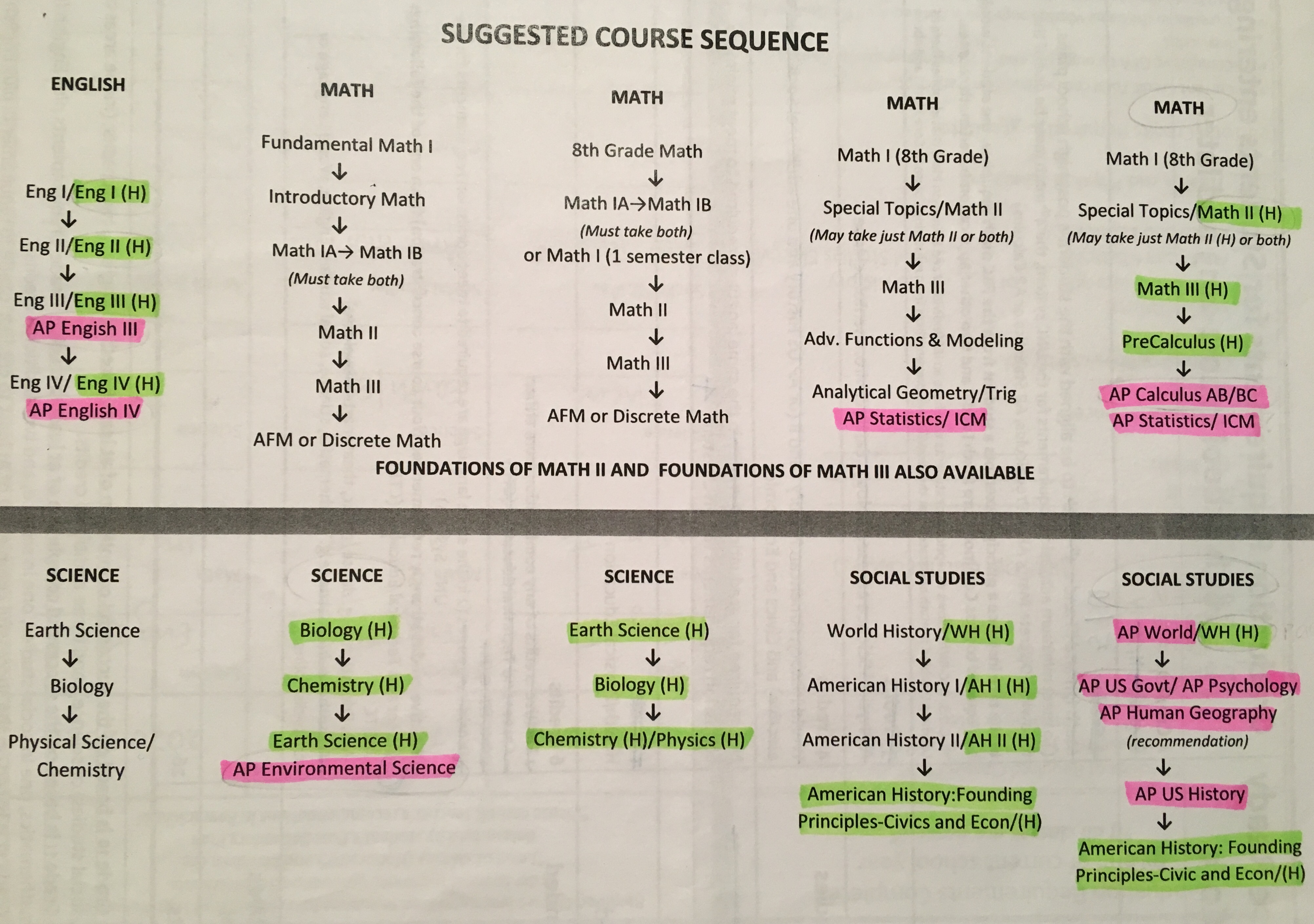 SUGGESTED COURSE SEQUENCE

ENGLISH

Eng I/Eng I (H)
↓
Eng II/Eng II (H)
↓
Eng III/Eng III (H)
AP Engish III
↓
Eng IV/ Eng IV (H)
AP English IV

MATH

Fundamental Math I
↓
Introductory Math
↓
Math IA→ Math IB
(Must take both)
↓
Math II
↓
Math III
↓
AFM or Discrete Math

MATH

8th Grade Math
↓
Math IA→Math IB
(Must take both)
or Math I (1 semester class)
↓
Math II
↓
Math III
↓
AFM or Discrete Math

MATH

Math I (8th Grade)
↓
Special Topics/Math II
(May take just Math II or both)
↓
Math III
↓
Adv. Functions & Modeling
↓
Analytical Geometry/Trig
AP Statistics/ ICM

MATH

Math I (8th Grade)
↓
Special Topics/Math II (H)
(May take just Math II (H) or both)
↓
Math III (H)
↓
PreCalculus (H)
↓
AP Calculus AB/BC
AP Statistics/ ICM

FOUNDATIONS OF MATH II AND FOUNDATIONS OF MATH III ALSO AVAILABLE

SCIENCE

Earth Science
↓
Biology
↓
Physical Science/ Chemistry

SCIENCE

Biology (H)
↓
Chemistry (H)
↓
Earth Science (H)
AP Environmental Science

SCIENCE

Earth Science (H)
↓
Biology (H)
↓
Chemistry (H)/Physics (H)

SOCIAL STUDIES

World History/WH (H)
↓
American History I/AH I (H)
↓
American History II/AH II (H)
↓
American History:Founding Principles-Civics and Econ/(H)

SOCIAL STUDIES

AP World/WH (H)
↓
AP US Govt/ AP Psychology
AP Human Geography
(recommendation)
↓
AP US History
↓
American History: Founding Principles-Civic and Econ/(H)